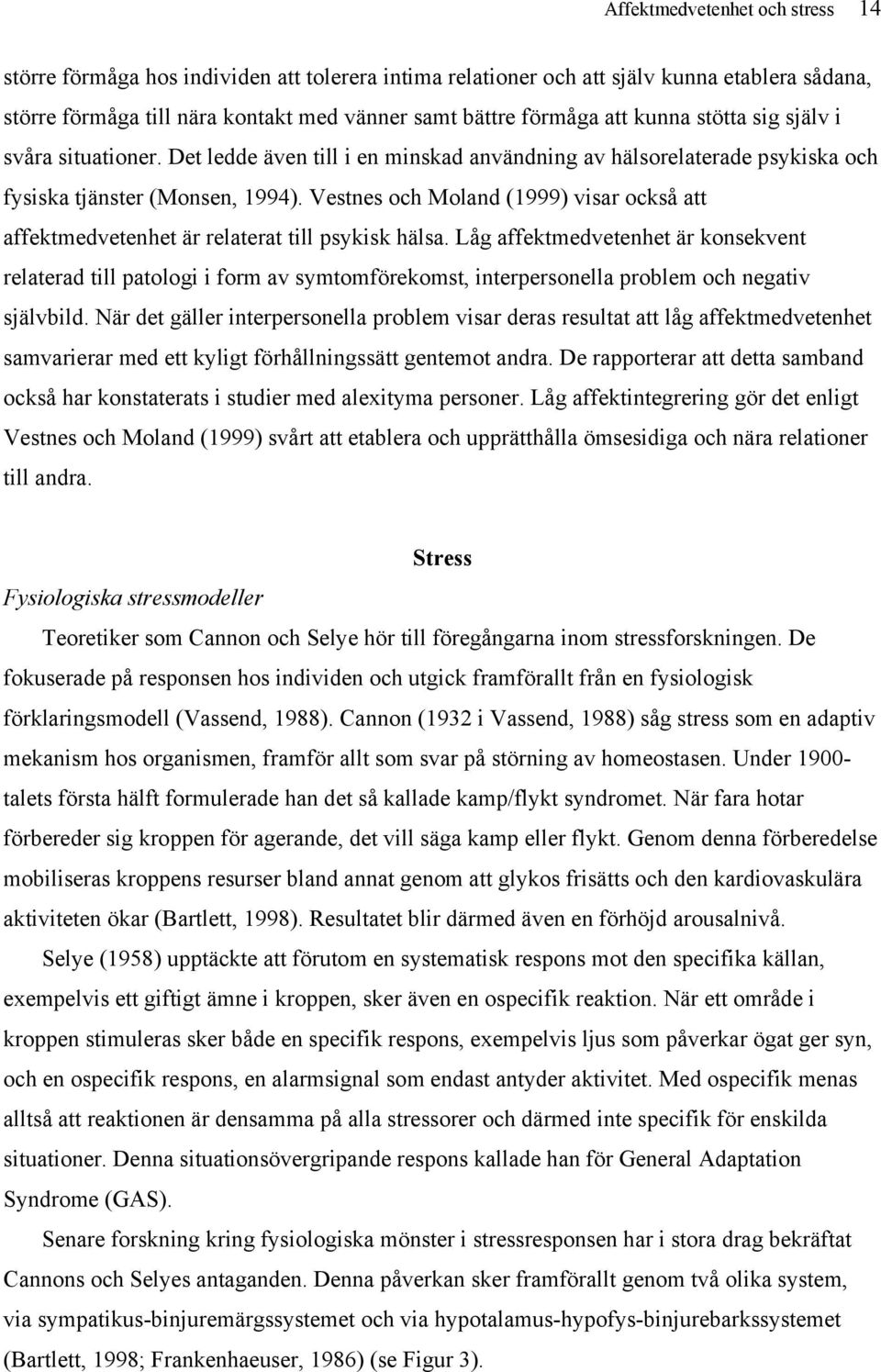 Affektmedvetenhet och stress 14

större förmåga hos individen att tolerera intima relationer och att själv kunna etablera sådana, större förmåga till nära kontakt med vänner samt bättre förmåga att kunna stötta sig själv i svåra situationer. Det ledde även till i en minskad användning av hälsorelaterade psykiska och fysiska tjänster (Monsen, 1994). Vestnes och Moland (1999) visar också att affektmedvetenhet är relaterat till psykisk hälsa. Låg affektmedvetenhet är konsekvent relaterad till patologi i form av symtomförekomst, interpersonella problem och negativ självbild. När det gäller interpersonella problem visar deras resultat att låg affektmedvetenhet samvarierar med ett kyligt förhållningssätt gentemot andra. De rapporterar att detta samband också har konstaterats i studier med alexityma personer. Låg affektintegrering gör det enligt Vestnes och Moland (1999) svårt att etablera och upprätthålla ömsesidiga och nära relationer till andra.

Stress

Fysiologiska stressmodeller

Teoretiker som Cannon och Selye hör till föregångarna inom stressforskningen. De fokuserade på responsen hos individen och utgick framförallt från en fysiologisk förklaringsmodell (Vassend, 1988). Cannon (1932 i Vassend, 1988) såg stress som en adaptiv mekanism hos organismen, framför allt som svar på störning av homeostasen. Under 1900-talets första hälft formulerade han det så kallade kamp/flykt syndromet. När fara hotar förbereder sig kroppen för agerande, det vill säga kamp eller flykt. Genom denna förberedelse mobiliseras kroppens resurser bland annat genom att glykos frisätts och den kardiovaskulära aktiviteten ökar (Bartlett, 1998). Resultatet blir därmed även en förhöjd arousalnivå.

Selye (1958) upptäckte att förutom en systematisk respons mot den specifika källan, exempelvis ett giftigt ämne i kroppen, sker även en ospecifik reaktion. När ett område i kroppen stimuleras sker både en specifik respons, exempelvis ljus som påverkar ögat ger syn, och en ospecifik respons, en alarmsignal som endast antyder aktivitet. Med ospecifik menas alltså att reaktionen är densamma på alla stressorer och därmed inte specifik för enskilda situationer. Denna situationsövergripande respons kallade han för General Adaptation Syndrome (GAS).

Senare forskning kring fysiologiska mönster i stressresponsen har i stora drag bekräftat Cannons och Selyes antaganden. Denna påverkan sker framförallt genom två olika system, via sympatikus-binjuremärgssystemet och via hypotalamus-hypofys-binjurebarkssystemet (Bartlett, 1998; Frankenhaeuser, 1986) (se Figur 3).